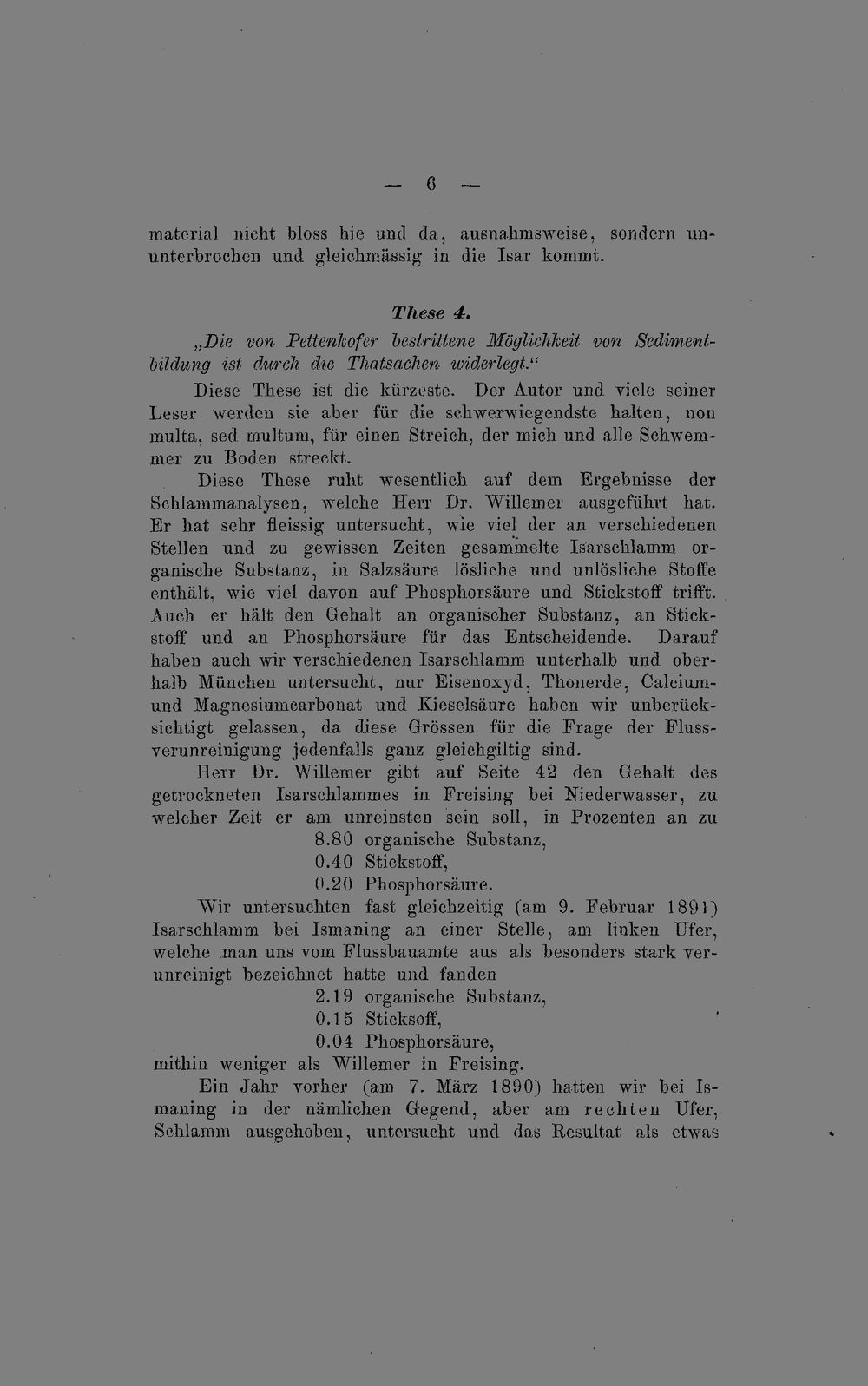 — 6 —

material nicht bloss hie und da, ausnahmsweise, sondern ununterbrochen und gleichmässig in die Isar kommt.

These 4.

„Die von Pettenkofer bestrittene Möglichkeit von Sedimentbildung ist durch die Thatsachen widerlegt.“

Diese These ist die kürzeste. Der Autor und viele seiner Leser werden sie aber für die schwerwiegendste halten, non multa, sed multum, für einen Streich, der mich und alle Schwemmer zu Boden streckt.

Diese These ruht wesentlich auf dem Ergebnisse der Schlammanalysen, welche Herr Dr. Willemer ausgeführt hat. Er hat sehr fleissig untersucht, wie viel der an verschiedenen Stellen und zu gewissen Zeiten gesammelte Isarschlamm organische Substanz, in Salzsäure lösliche und unlösliche Stoffe enthält, wie viel davon auf Phosphorsäure und Stickstoff trifft. Auch er hält den Gehalt an organischer Substanz, an Stickstoff und an Phosphorsäure für das Entscheidende. Darauf haben auch wir verschiedenen Isarschlamm unterhalb und oberhalb München untersucht, nur Eisenoxyd, Thonerde, Calcium- und Magnesiumcarbonat und Kieselsäure haben wir unberücksichtigt gelassen, da diese Grössen für die Frage der Flussverunreinigung jedenfalls ganz gleichgiltig sind.

Herr Dr. Willemer gibt auf Seite 42 den Gehalt des getrockneten Isarschlammes in Freising bei Niederwasser, zu welcher Zeit er am unreinsten sein soll, in Prozenten an zu
8.80 organische Substanz,
0.40 Stickstoff,
0.20 Phosphorsäure.

Wir untersuchten fast gleichzeitig (am 9. Februar 1891) Isarschlamm bei Ismaning an einer Stelle, am linken Ufer, welche man uns vom Flussbauamte aus als besonders stark verunreinigt bezeichnet hatte und fanden
2.19 organische Substanz,
0.15 Sticksoff,
0.04 Phosphorsäure,
mithin weniger als Willemer in Freising.

Ein Jahr vorher (am 7. März 1890) hatten wir bei Ismaning in der nämlichen Gegend, aber am rechten Ufer, Schlamm ausgehoben, untersucht und das Resultat als etwas